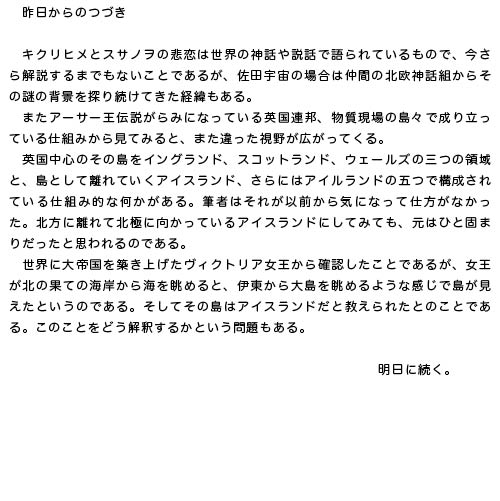 昨日からのつづき

キクリヒメとスサノヲの悲恋は世界の神話や説話で語られているもので、今さら解説するまでもないことであるが、佐田宇宙の場合は仲間の北欧神話組からその謎の背景を探り続けてきた経緯もある。

またアーサー王伝説がらみになっている英国連邦、物質現場の島々で成り立っている仕組みから見てみると、また違った視野が広がってくる。

英国中心のその島をイングランド、スコットランド、ウェールズの三つの領域と、島として離れていくアイスランド、さらにはアイルランドの五つで構成されている仕組み的な何かがある。筆者はそれが以前から気になって仕方がなかった。北方に離れて北極に向かっているアイスランドにしてみても、元はひと固まりだったと思われるのである。

世界に大帝国を築き上げたヴィクトリア女王から確認したことであるが、女王が北の果ての海岸から海を眺めると、伊東から大島を眺めるような感じで島が見えたというのである。そしてその島はアイスランドだと教えられたとのことである。このことをどう解釈するかという問題もある。

明日に続く。